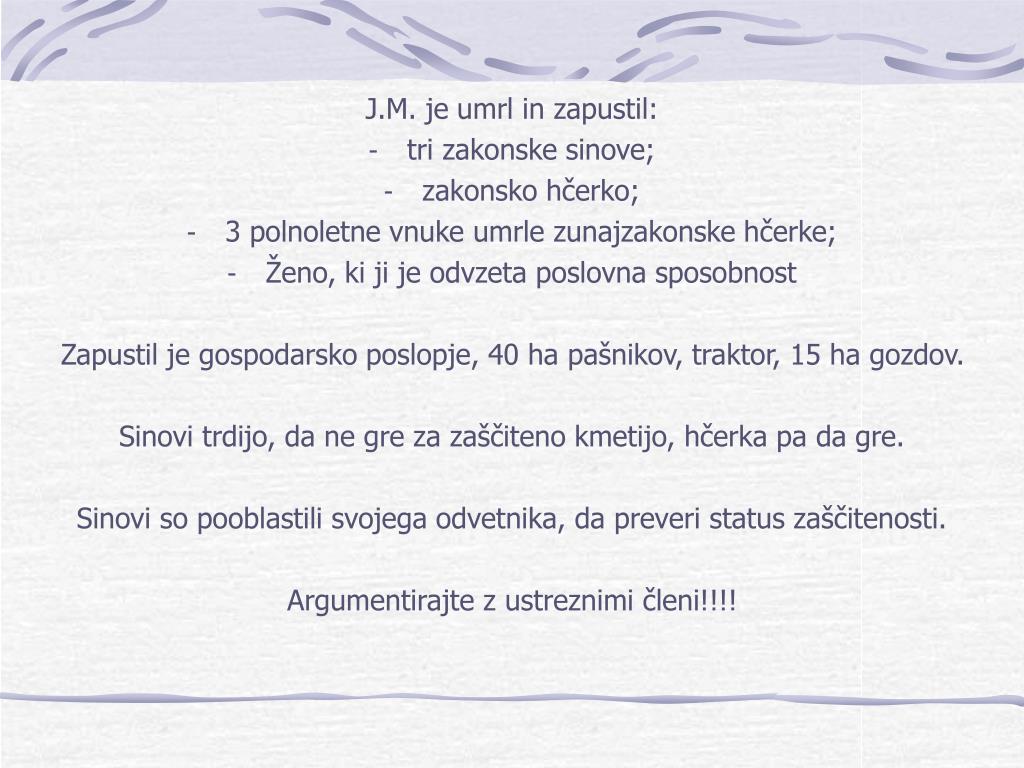 J.M. je umrl in zapustil:
- tri zakonske sinove;
- zakonsko hčerko;
- 3 polnoletne vnuke umrle zunajzakonske hčerke;
- Ženo, ki ji je odvzeta poslovna sposobnost

Zapustil je gospodarsko poslopje, 40 ha pašnikov, traktor, 15 ha gozdov.

Sinovi trdijo, da ne gre za zaščiteno kmetijo, hčerka pa da gre.

Sinovi so pooblastili svojega odvetnika, da preveri status zaščitenosti.

Argumentirajte z ustreznimi členi!!!!